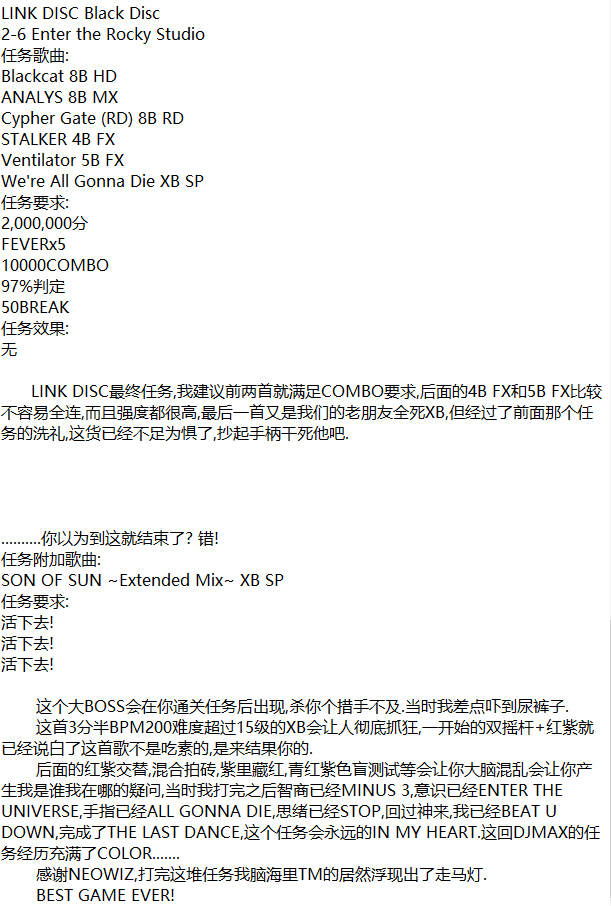 LINK DISC Black Disc
2-6 Enter the Rocky Studio
任务歌曲:
Blackcat 8B HD
ANALYS 8B MX
Cypher Gate (RD) 8B RD
STALKER 4B FX
Ventilator 5B FX
We're All Gonna Die XB SP
任务要求:
2,000,000分
FEVERx5
10000COMBO
97%判定
50BREAK
任务效果:
无

LINK DISC最终任务,我建议前两首就满足COMBO要求,后面的4B FX和5B FX比较不容易全连,而且强度都很高,最后一首又是我们的老朋友全死XB,但经过了前面那个任务的洗礼,这货已经不足为惧了,抄起手柄干死他吧.

..........你以为到这就结束了? 错!
任务附加歌曲:
SON OF SUN ~Extended Mix~ XB SP
任务要求:
活下去!
活下去!
活下去!

这个大BOSS会在你通关任务后出现,杀你个措手不及.当时我差点吓到尿裤子.

这首3分半BPM200难度超过15级的XB会让人彻底抓狂,一开始的双摇杆+红紫就已经说白了这首歌不是吃素的,是来结果你的.

后面的红紫交替,混合拍砖,紫里藏红,青红紫色盲测试等会让你大脑混乱会让你产生我是谁我在哪的疑问,当时我打完之后智商已经MINUS 3,意识已经ENTER THE UNIVERSE,手指已经ALL GONNA DIE,思绪已经STOP,回过神来,我已经BEAT U DOWN,完成了THE LAST DANCE,这个任务会永远的IN MY HEART.这回DJMAX的任务经历充满了COLOR.......

感谢NEOWIZ,打完这堆任务我脑海里TM的居然浮现出了走马灯.

BEST GAME EVER!